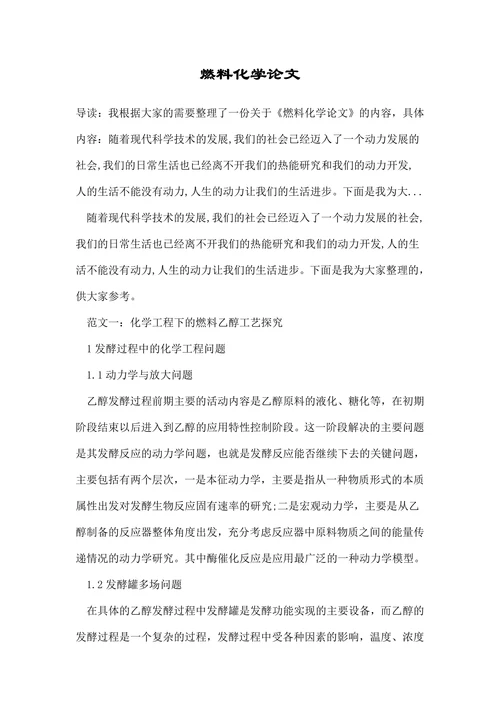 燃料化学论文

导读：我根据大家的需要整理了一份关于《燃料化学论文》的内容，具体内容：随着现代科学技术的发展,我们的社会已经迈入了一个动力发展的社会,我们的日常生活也已经离不开我们的热能研究和我们的动力开发,人的生活不能没有动力,人生的动力让我们的生活进步。下面是我为大...

随着现代科学技术的发展,我们的社会已经迈入了一个动力发展的社会,我们的日常生活也已经离不开我们的热能研究和我们的动力开发,人的生活不能没有动力,人生的动力让我们的生活进步。下面是我为大家整理的,供大家参考。

范文一：化学工程下的燃料乙醇工艺探究

1 发酵过程中的化学工程问题

1.1 动力学与放大问题

乙醇发酵过程前期主要的活动内容是乙醇原料的液化、糖化等，在初期阶段结束以后进入到乙醇的应用特性控制阶段。这一阶段解决的主要问题是其发酵反应的动力学问题，也就是发酵反应能否继续下去的关键问题，主要包括有两个层次，一是本征动力学，主要是指从一种物质形式的本质属性出发对发酵生物反应固有速率的研究;二是宏观动力学，主要是从乙醇制备的反应器整体角度出发，充分考虑反应器中原料物质之间的能量传递情况的动力学研究。其中酶催化反应是应用最广泛的一种动力学模型。

1.2 发酵罐多场问题

在具体的乙醇发酵过程中发酵罐是发酵功能实现的主要设备，而乙醇的发酵过程是一个复杂的过程，发酵过程中受各种因素的影响，温度、浓度